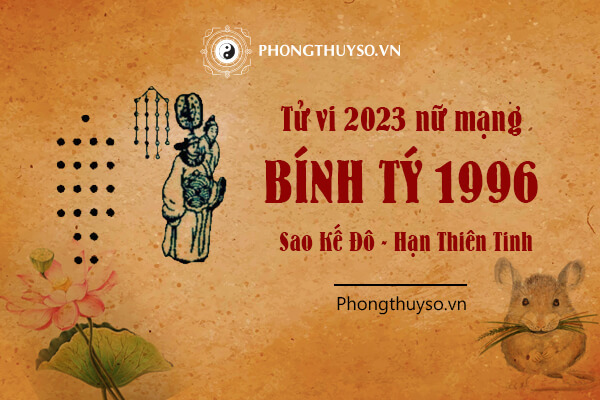 PHONGTHUYSO.VN

Tử vi 2023 nữ mạng

BÍNH TÝ 1996

Sao Kế Đô - Hạn Thiên Tinh

Phongthuyso.vn